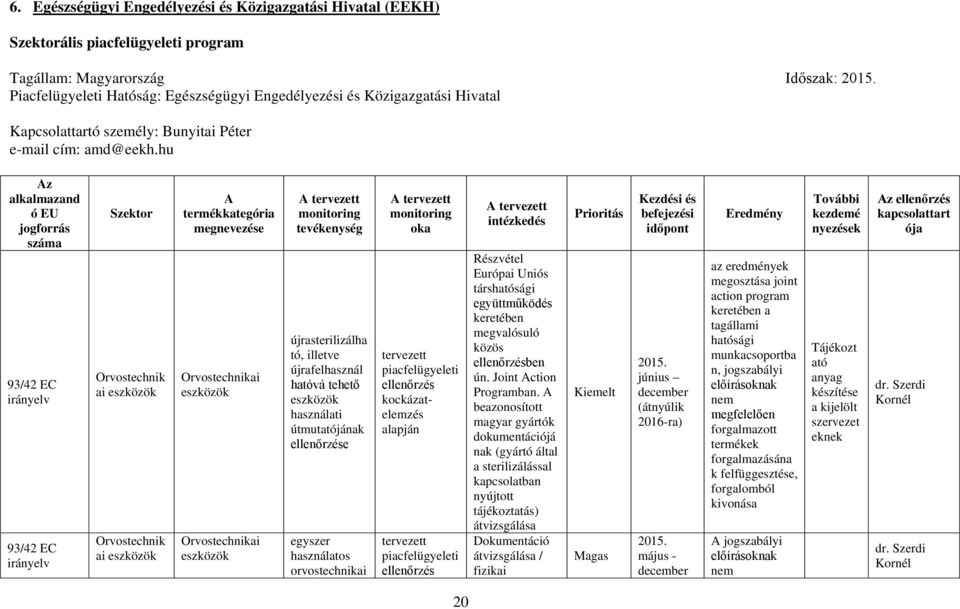 6. Egészségügyi Engedélyezési és Közigazgatási Hivatal (EEKH)

Szektorális piacfelügyeleti program

Tagállam: Magyarország Időszak: 2015.
Piacfelügyeleti Hatóság: Egészségügyi Engedélyezési és Közigazgatási Hivatal

Kapcsolattartó személy: Bunyitai Péter
e-mail cím: amd@eekh.hu

| Az alkalmazandó EU jogforrás száma | Szektor | A termékkategória megnevezése | A tervezett monitoring tevékenység | A tervezett monitoring oka | A tervezett intézkedés | Prioritás | Kezdési és befejezési időpont | Eredmény | További kezdeményezések | Az ellenőrzés kapcsolattartója |
|---|---|---|---|---|---|---|---|---|---|---|
| 93/42 EC irányelv | Orvostechnikai eszközök | Orvostechnikai eszközök | újrasterilizálható, illetve újrafelhasználhatóvá tehető eszközök használati útmutatójának ellenőrzése | tervezett piacfelügyeleti ellenőrzés kockázatelemzés alapján | Részvétel Európai Uniós társhatósági együttműködés keretében megvalósuló közös ellenőrzésben ún. Joint Action Programban. A beazonosított magyar gyártók dokumentációjának (gyártó által a sterilizálással kapcsolatban nyújtott tájékoztatás) átvizsgálása | Kiemelt | 2015. június – december (átnyúlik 2016-ra) | az eredmények megosztása joint action program keretében a tagállami hatósági munkacsoportban, jogszabályi előírásoknak nem megfelelően forgalmazott termékek forgalmazásának felfüggesztése, forgalomból kivonása | Tájékoztató anyag készítése a kijelölt szervezeteknek | dr. Szerdi Kornél |
| 93/42 EC irányelv | Orvostechnikai eszközök | Orvostechnikai eszközök | egyszer használatos orvostechnikai | tervezett piacfelügyeleti ellenőrzés | Dokumentáció átvizsgálása / fizikai | Magas | 2015. május - december | A jogszabályi előírásoknak nem | | dr. Szerdi Kornél |

20